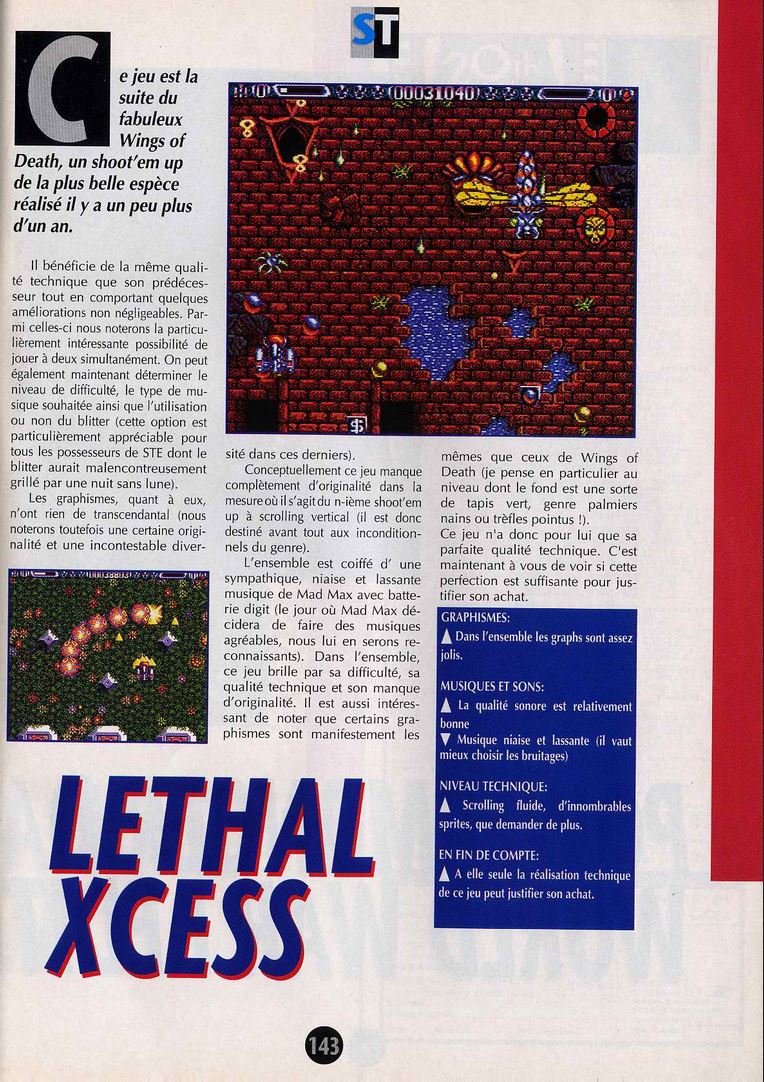 ST

Ce jeu est la suite du fabuleux Wings of Death, un shoot'em up de la plus belle espèce réalisé il y a un peu plus d'un an.

Il bénéficie de la même qualité technique que son prédécesseur tout en comportant quelques améliorations non négligeables. Parmi celles-ci nous noterons la particulièrement intéressante possibilité de jouer à deux simultanément. On peut également maintenant déterminer le niveau de difficulté, le type de musique souhaitée ainsi que l'utilisation ou non du blitter (cette option est particulièrement appréciable pour tous les possesseurs de STE dont le blitter aurait malencontreusement grillé par une nuit sans lune).

Les graphismes, quant à eux, n'ont rien de transcendantal (nous noterons toutefois une certaine originalité et une incontestable diversité dans ces derniers).

Conceptuellement ce jeu manque complètement d'originalité dans la mesure où il s'agit du n-ième shoot'em up à scrolling vertical (il est donc destiné avant tout aux inconditionnels du genre).

L'ensemble est coiffé d' une sympathique, niaise et lassante musique de Mad Max avec batterie digit (le jour où Mad Max décidera de faire des musiques agréables, nous lui en serons reconnaissants). Dans l'ensemble, ce jeu brille par sa difficulté, sa qualité technique et son manque d'originalité. Il est aussi intéressant de noter que certains graphismes sont manifestement les mêmes que ceux de Wings of Death (je pense en particulier au niveau dont le fond est une sorte de tapis vert, genre palmiers nains ou trèfles pointus !).

Ce jeu n'a donc pour lui que sa parfaite qualité technique. C'est maintenant à vous de voir si cette perfection est suffisante pour justifier son achat.

GRAPHISMES:
▲ Dans l'ensemble les graphs sont assez jolis.

MUSIQUES ET SONS:
▲ La qualité sonore est relativement bonne
▼ Musique niaise et lassante (il vaut mieux choisir les bruitages)

NIVEAU TECHNIQUE:
▲ Scrolling fluide, d'innombrables sprites, que demander de plus.

EN FIN DE COMPTE:
▲ A elle seule la réalisation technique de ce jeu peut justifier son achat.

LETHAL XCESS

143